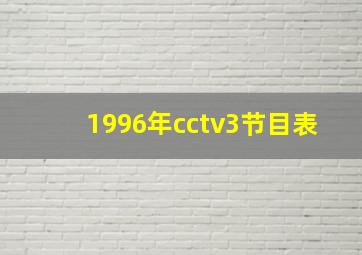 1996年cctv3节目表